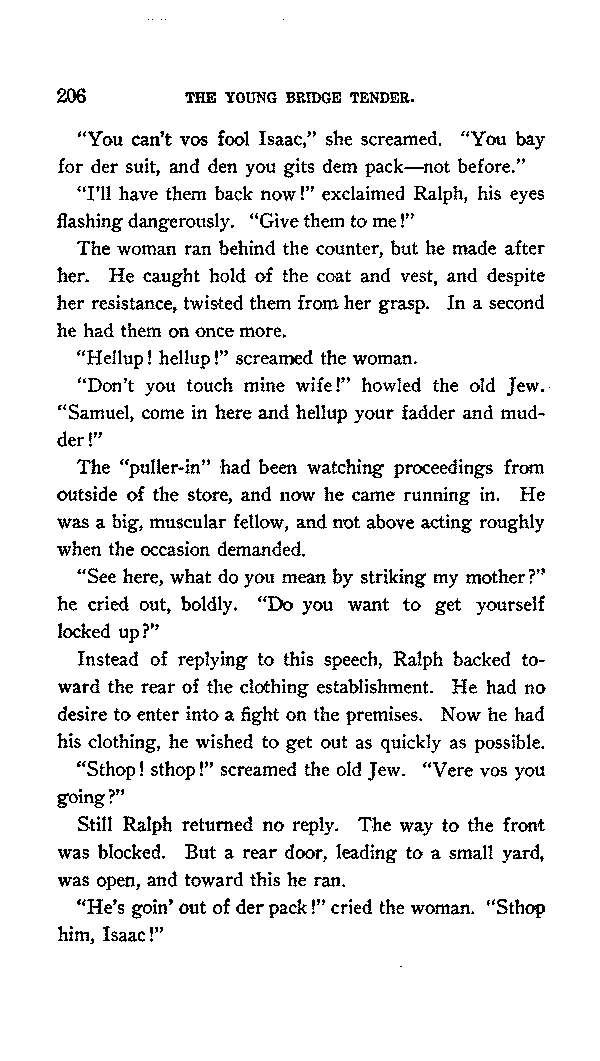 206 THE YOUNG BRIDGE TENDER.

"You can't vos fool Isaac," she screamed. "You bay for der suit, and den you gits dem pack—not before."

"I'll have them back now!" exclaimed Ralph, his eyes flashing dangerously. "Give them to me!"

The woman ran behind the counter, but he made after her. He caught hold of the coat and vest, and despite her resistance, twisted them from her grasp. In a second he had them on once more.

"Hellup! hellup!" screamed the woman.

"Don't you touch mine wife!" howled the old Jew. "Samuel, come in here and hellup your fadder and mudder!"

The "puller-in" had been watching proceedings from outside of the store, and now he came running in. He was a big, muscular fellow, and not above acting roughly when the occasion demanded.

"See here, what do you mean by striking my mother?" he cried out, boldly. "Do you want to get yourself locked up?"

Instead of replying to this speech, Ralph backed toward the rear of the clothing establishment. He had no desire to enter into a fight on the premises. Now he had his clothing, he wished to get out as quickly as possible.

"Sthop! sthop!" screamed the old Jew. "Vere vos you going?"

Still Ralph returned no reply. The way to the front was blocked. But a rear door, leading to a small yard, was open, and toward this he ran.

"He's goin' out of der pack!" cried the woman. "Sthop him, Isaac!"